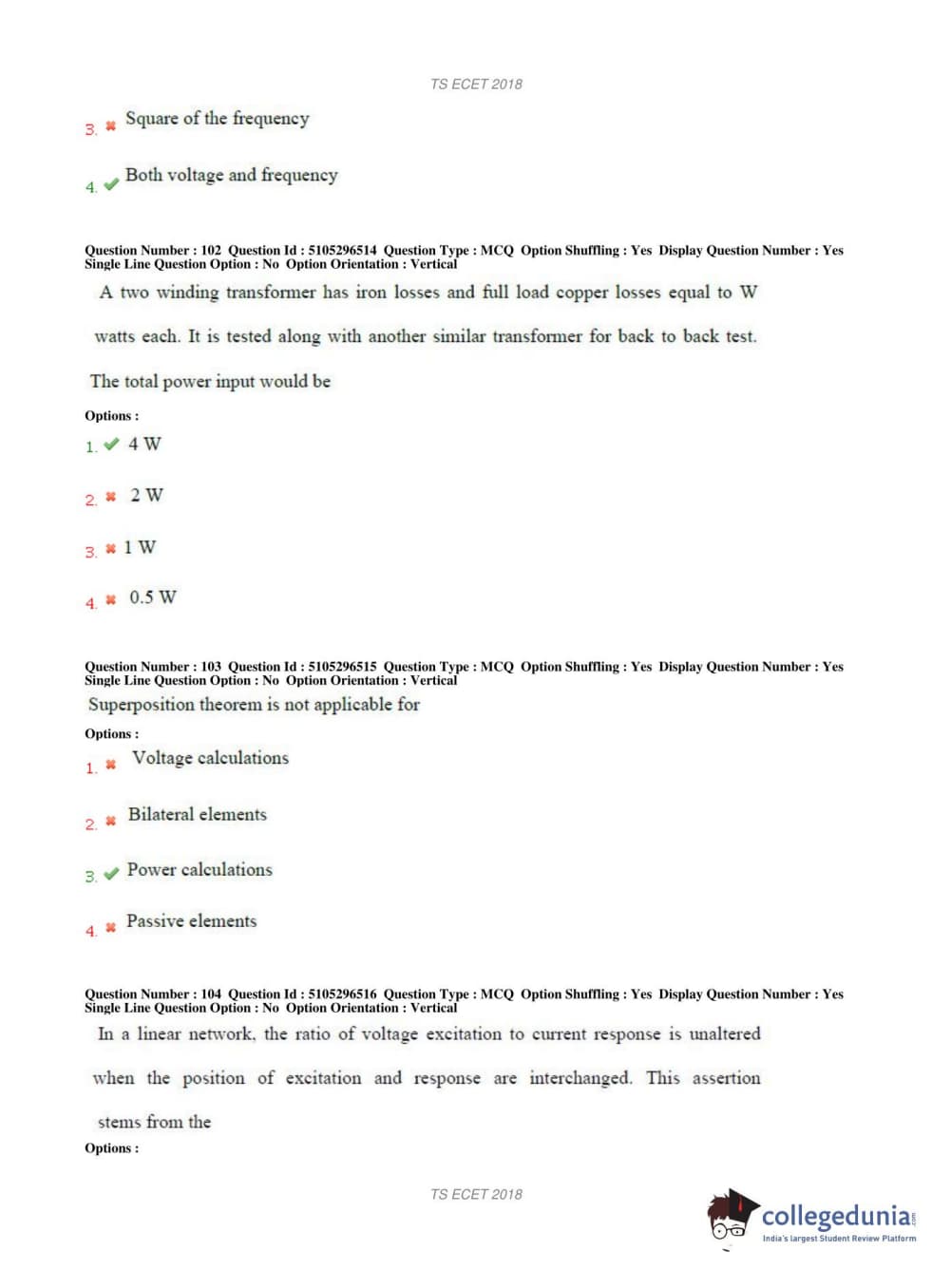 TS ECET 2018

3. Square of the frequency

4. Both voltage and frequency

Question Number : 102 Question Id : 5105296514 Question Type : MCQ Option Shuffling : Yes Display Question Number : Yes Single Line Question Option : No Option Orientation : Vertical

A two winding transformer has iron losses and full load copper losses equal to W watts each. It is tested along with another similar transformer for back to back test. The total power input would be

Options :

1. 4 W

2. 2 W

3. 1 W

4. 0.5 W

Question Number : 103 Question Id : 5105296515 Question Type : MCQ Option Shuffling : Yes Display Question Number : Yes Single Line Question Option : No Option Orientation : Vertical

Superposition theorem is not applicable for

Options :

1. Voltage calculations

2. Bilateral elements

3. Power calculations

4. Passive elements

Question Number : 104 Question Id : 5105296516 Question Type : MCQ Option Shuffling : Yes Display Question Number : Yes Single Line Question Option : No Option Orientation : Vertical

In a linear network, the ratio of voltage excitation to current response is unaltered when the position of excitation and response are interchanged. This assertion stems from the

Options :

TS ECET 2018

collegedunia.com
India's largest Student Review Platform